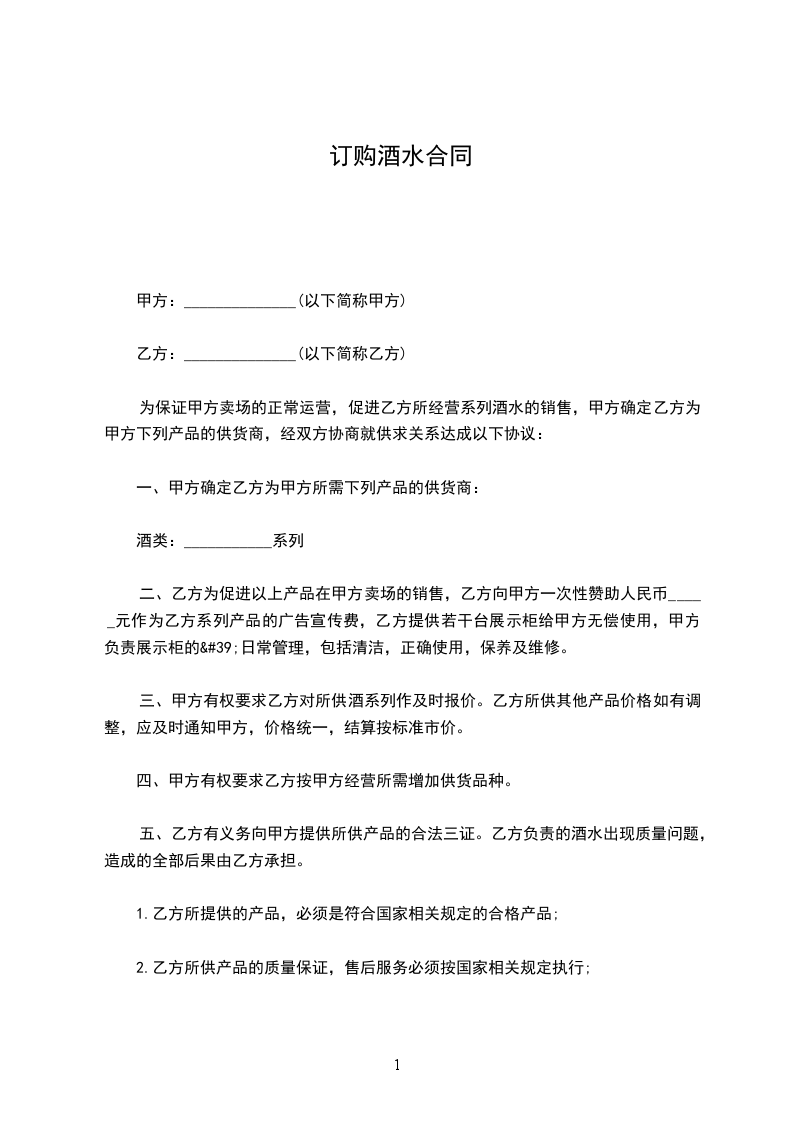 订购酒水合同

甲方：______________(以下简称甲方)

乙方：______________(以下简称乙方)

为保证甲方卖场的正常运营，促进乙方所经营系列酒水的销售，甲方确定乙方为甲方下列产品的供货商，经双方协商就供求关系达成以下协议：

一、甲方确定乙方为甲方所需下列产品的供货商：

酒类：___________系列

二、乙方为促进以上产品在甲方卖场的销售，乙方向甲方一次性赞助人民币_____元作为乙方系列产品的广告宣传费，乙方提供若干台展示柜给甲方无偿使用，甲方负责展示柜的&#39;日常管理，包括清洁，正确使用，保养及维修。

三、甲方有权要求乙方对所供酒系列作及时报价。乙方所供其他产品价格如有调整，应及时通知甲方，价格统一，结算按标准市价。

四、甲方有权要求乙方按甲方经营所需增加供货品种。

五、乙方有义务向甲方提供所供产品的合法三证。乙方负责的酒水出现质量问题，造成的全部后果由乙方承担。

1.乙方所提供的产品，必须是符合国家相关规定的合格产品;

2.乙方所供产品的质量保证，售后服务必须按国家相关规定执行;

1